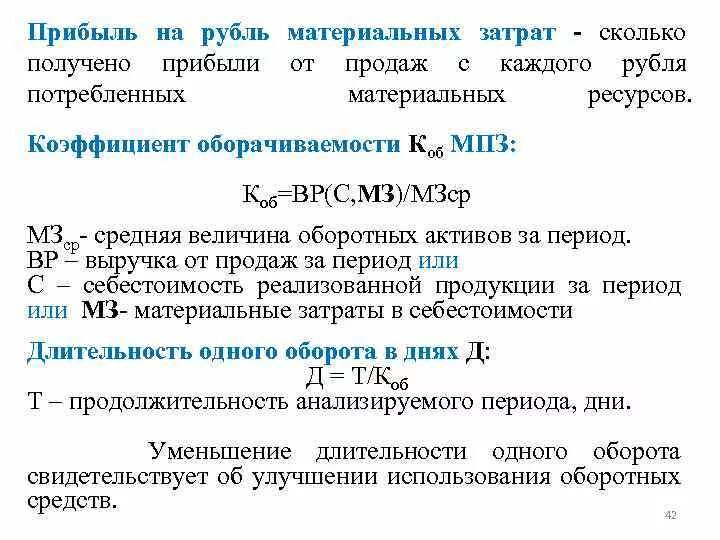 Прибыль на рубль материальных затрат - сколько получено прибыли от продаж с каждого рубля потребленных материальных ресурсов.

Коэффициент оборачиваемости $К_{об}$ МПЗ:

$К_{об}$=ВР(С,МЗ)/МЗср

$МЗ_{ср}$- средняя величина оборотных активов за период.
ВР – выручка от продаж за период или
С – себестоимость реализованной продукции за период или МЗ- материальные затраты в себестоимости

Длительность одного оборота в днях Д:
Д = Т/$К_{об}$
Т – продолжительность анализируемого периода, дни.

Уменьшение длительности одного оборота свидетельствует об улучшении использования оборотных средств.

42